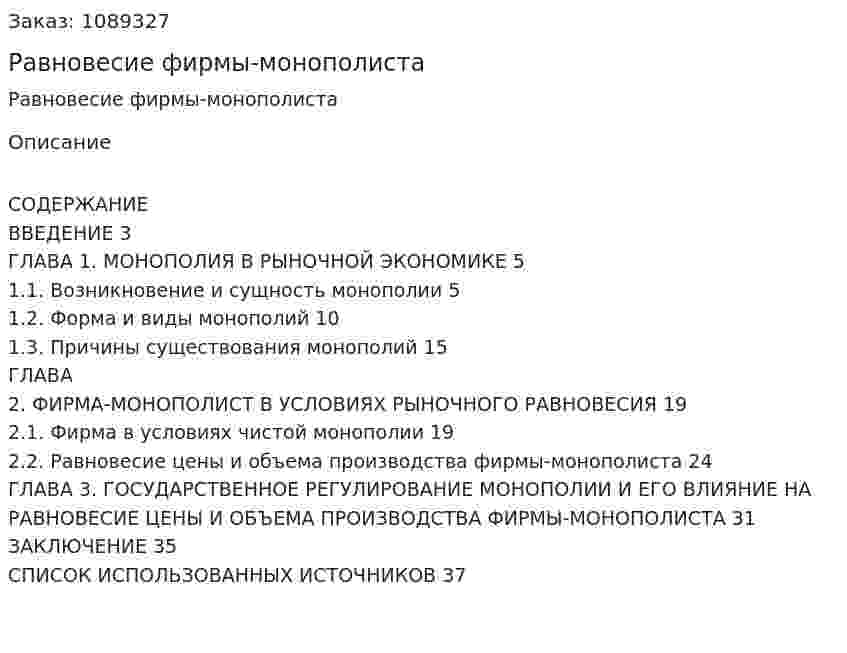 Заказ: 1089327

Равновесие фирмы-монополиста

Равновесие фирмы-монополиста

Описание

СОДЕРЖАНИЕ
ВВЕДЕНИЕ 3
ГЛАВА 1. МОНОПОЛИЯ В РЫНОЧНОЙ ЭКОНОМИКЕ 5
1.1. Возникновение и сущность монополии 5
1.2. Форма и виды монополий 10
1.3. Причины существования монополий 15
ГЛАВА
2. ФИРМА-МОНОПОЛИСТ В УСЛОВИЯХ РЫНОЧНОГО РАВНОВЕСИЯ 19
2.1. Фирма в условиях чистой монополии 19
2.2. Равновесие цены и объема производства фирмы-монополиста 24
ГЛАВА 3. ГОСУДАРСТВЕННОЕ РЕГУЛИРОВАНИЕ МОНОПОЛИИ И ЕГО ВЛИЯНИЕ НА РАВНОВЕСИЕ ЦЕНЫ И ОБЪЕМА ПРОИЗВОДСТВА ФИРМЫ-МОНОПОЛИСТА 31
ЗАКЛЮЧЕНИЕ 35
СПИСОК ИСПОЛЬЗОВАННЫХ ИСТОЧНИКОВ 37